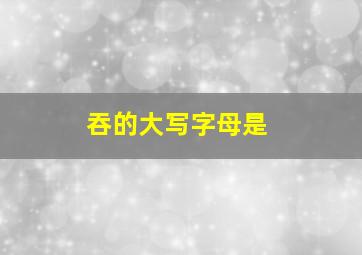 吞的大写字母是